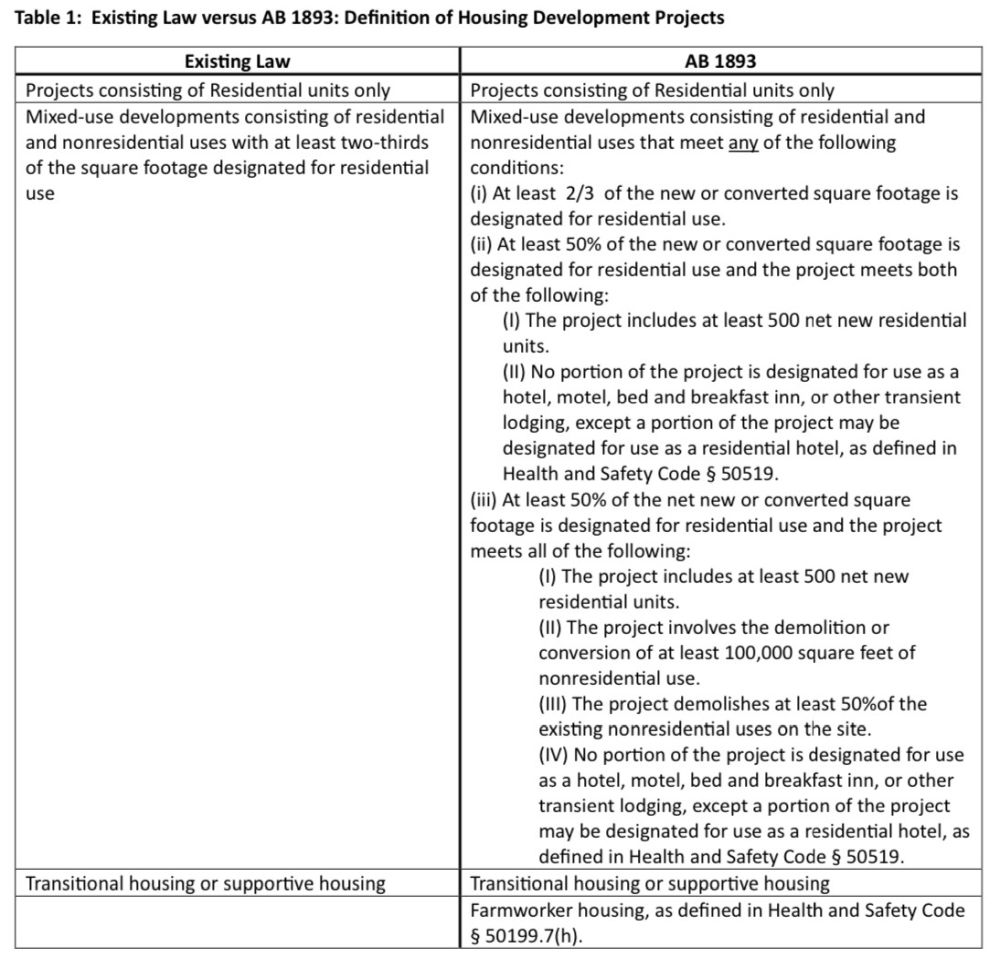 Table 1: Existing Law versus AB 1893: Definition of Housing Development Projects

| Existing Law | AB 1893 |
|---|---|
| Projects consisting of Residential units only | Projects consisting of Residential units only |
| Mixed-use developments consisting of residential and nonresidential uses with at least two-thirds of the square footage designated for residential use | Mixed-use developments consisting of residential and nonresidential uses that meet any of the following conditions: (i) At least 2/3 of the new or converted square footage is designated for residential use. (ii) At least 50% of the new or converted square footage is designated for residential use and the project meets both of the following: (I) The project includes at least 500 net new residential units. (II) No portion of the project is designated for use as a hotel, motel, bed and breakfast inn, or other transient lodging, except a portion of the project may be designated for use as a residential hotel, as defined in Health and Safety Code § 50519. (iii) At least 50% of the net new or converted square footage is designated for residential use and the project meets all of the following: (I) The project includes at least 500 net new residential units. (II) The project involves the demolition or conversion of at least 100,000 square feet of nonresidential use. (III) The project demolishes at least 50%of the existing nonresidential uses on the site. (IV) No portion of the project is designated for use as a hotel, motel, bed and breakfast inn, or other transient lodging, except a portion of the project may be designated for use as a residential hotel, as defined in Health and Safety Code § 50519. |
| Transitional housing or supportive housing | Transitional housing or supportive housing |
| | Farmworker housing, as defined in Health and Safety Code § 50199.7(h). |